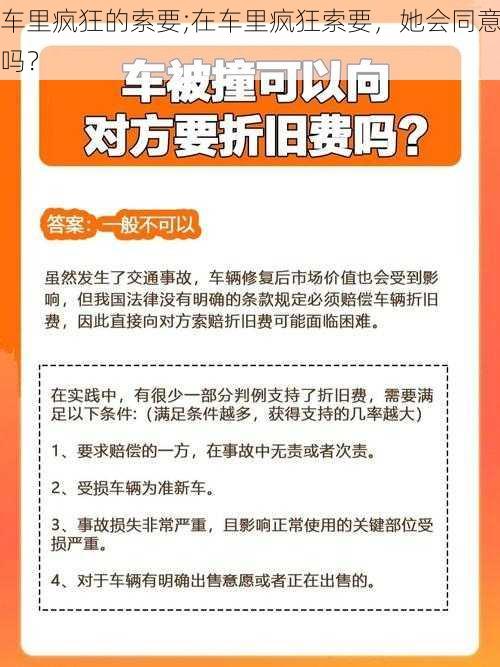 车里疯狂的索要;在车里疯狂索要，她会同意吗?

车被撞可以向对方要折旧费吗？

答案：一般不可以

虽然发生了交通事故，车辆修复后市场价值也会受到影响，但我国法律没有明确的条款规定必须赔偿车辆折旧费，因此直接向对方索赔折旧费可能面临困难。

在实践中，有很少一部分判例支持了折旧费，需要满足以下条件：(满足条件越多，获得支持的几率越大)

1、要求赔偿的一方，在事故中无责或者次责。

2、受损车辆为准新车。

3、事故损失非常严重，且影响正常使用的关键部位受损严重。

4、对于车辆有明确出售意愿或者正在出售的。